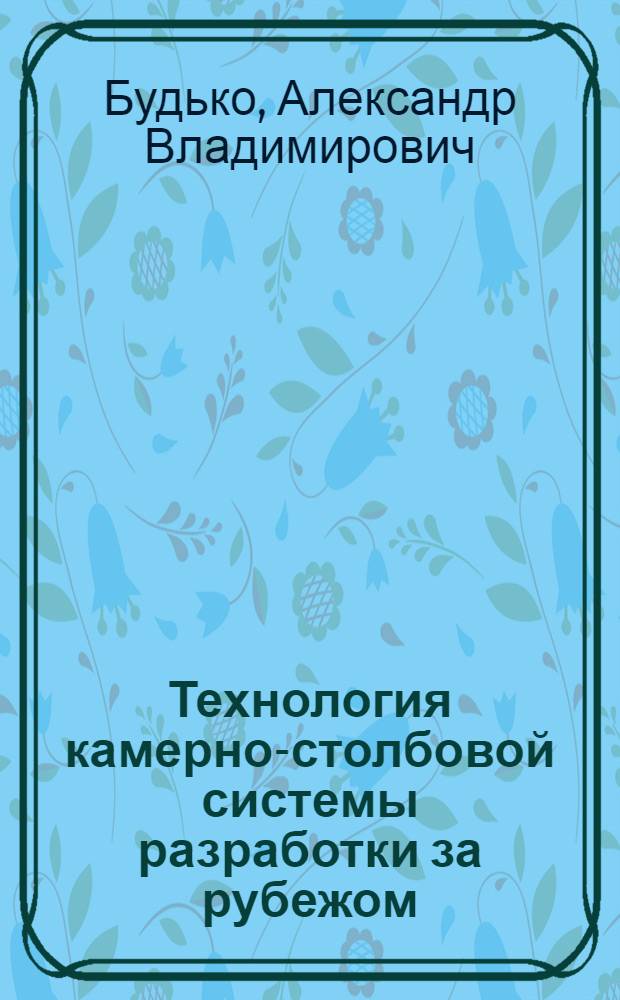 Будько, Александр Владимирович

Технология камерно-столбовой системы разработки за рубежом